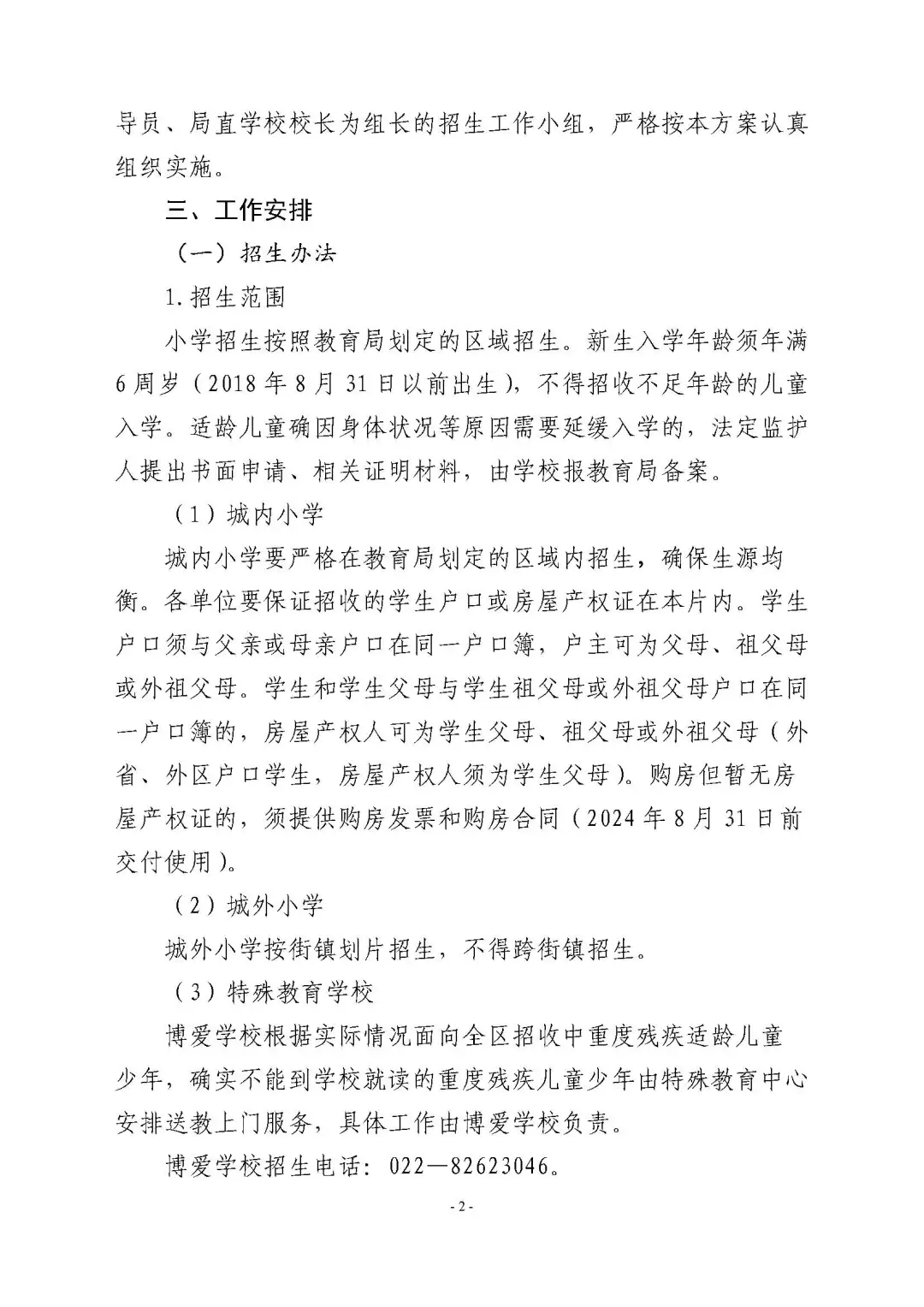 导员、局直学校校长为组长的招生工作小组，严格按本方案认真组织实施。

三、工作安排

（一）招生办法

1.招生范围

小学招生按照教育局划定的区域招生。新生入学年龄须年满6周岁（2018年8月31日以前出生），不得招收不足年龄的儿童入学。适龄儿童确因身体状况等原因需要延缓入学的，法定监护人提出书面申请、相关证明材料，由学校报教育局备案。

（1）城内小学

城内小学要严格在教育局划定的区域内招生，确保生源均衡。各单位要保证招收的学生户口或房屋产权证在本片内。学生户口须与父亲或母亲户口在同一户口簿，户主可为父母、祖父母或外祖父母。学生和学生父母与学生祖父母或外祖父母户口在同一户口簿的，房屋产权人可为学生父母、祖父母或外祖父母（外省、外区户口学生，房屋产权人须为学生父母）。购房但暂无房屋产权证的，须提供购房发票和购房合同（2024年8月31日前交付使用）。

（2）城外小学

城外小学按街镇划片招生，不得跨街镇招生。

（3）特殊教育学校

博爱学校根据实际情况面向全区招收中重度残疾适龄儿童少年，确实不能到学校就读的重度残疾儿童少年由特殊教育中心安排送教上门服务，具体工作由博爱学校负责。

博爱学校招生电话：022—82623046。

- 2 -